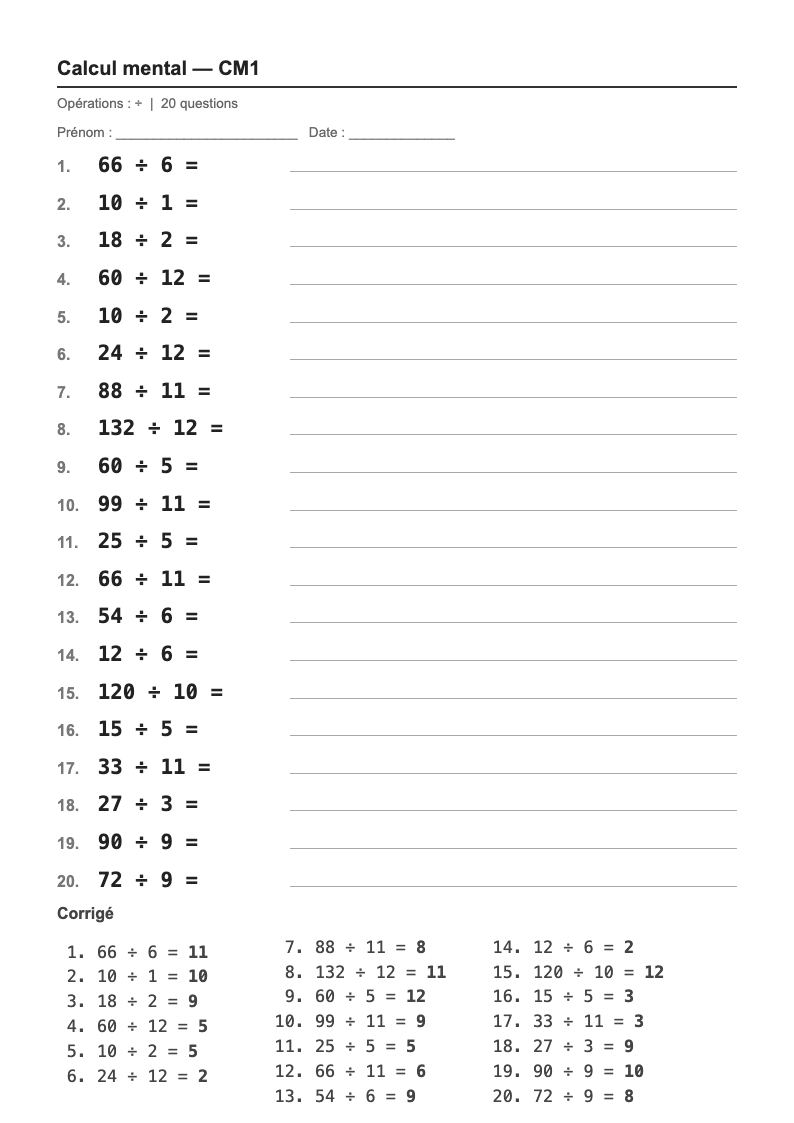 Calcul mental — CM1

Opérations : ÷ | 20 questions

Prénom : ____ Date : ____

1. $66 \div 6 =$ ____

2. $10 \div 1 =$ ____

3. $18 \div 2 =$ ____

4. $60 \div 12 =$ ____

5. $10 \div 2 =$ ____

6. $24 \div 12 =$ ____

7. $88 \div 11 =$ ____

8. $132 \div 12 =$ ____

9. $60 \div 5 =$ ____

10. $99 \div 11 =$ ____

11. $25 \div 5 =$ ____

12. $66 \div 11 =$ ____

13. $54 \div 6 =$ ____

14. $12 \div 6 =$ ____

15. $120 \div 10 =$ ____

16. $15 \div 5 =$ ____

17. $33 \div 11 =$ ____

18. $27 \div 3 =$ ____

19. $90 \div 9 =$ ____

20. $72 \div 9 =$ ____

Corrigé

1. $66 \div 6 = 11$
2. $10 \div 1 = 10$
3. $18 \div 2 = 9$
4. $60 \div 12 = 5$
5. $10 \div 2 = 5$
6. $24 \div 12 = 2$

7. $88 \div 11 = 8$
8. $132 \div 12 = 11$
9. $60 \div 5 = 12$
10. $99 \div 11 = 9$
11. $25 \div 5 = 5$
12. $66 \div 11 = 6$
13. $54 \div 6 = 9$

14. $12 \div 6 = 2$
15. $120 \div 10 = 12$
16. $15 \div 5 = 3$
17. $33 \div 11 = 3$
18. $27 \div 3 = 9$
19. $90 \div 9 = 10$
20. $72 \div 9 = 8$